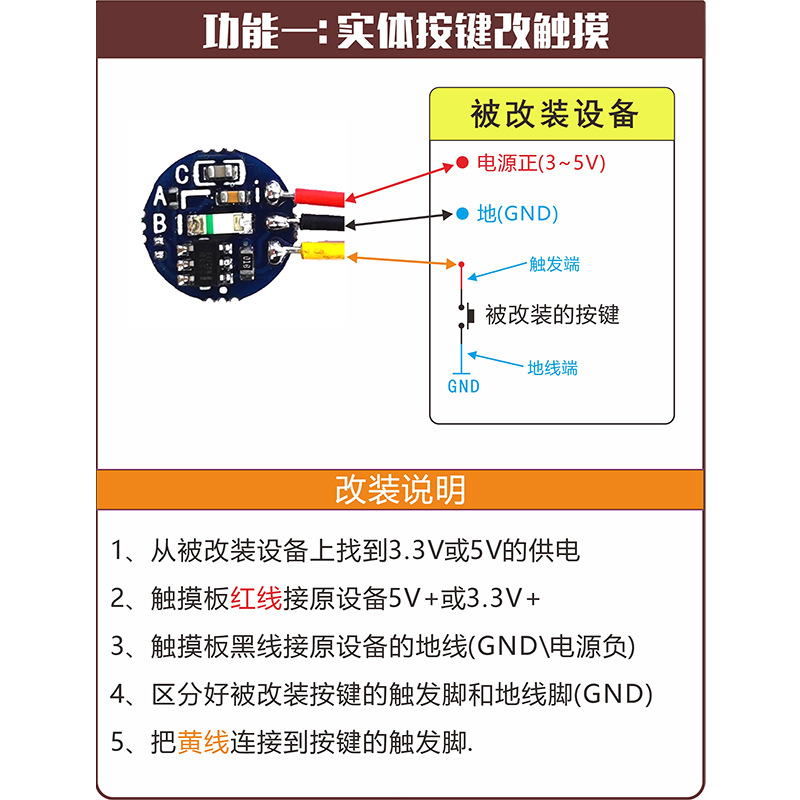 功能一:实体按键改触摸

C
A
B

被改装设备

电源正(3~5V)

地(GND)

触发端

被改装的按键

地线端

GND

改装说明

1、从被改装设备上找到3.3V或5V的供电

2、触摸板红线接原设备5V+或3.3V+

3、触摸板黑线接原设备的地线(GND\电源负)

4、区分好被改装按键的触发脚和地线脚(GND)

5、把黄线连接到按键的触发脚.